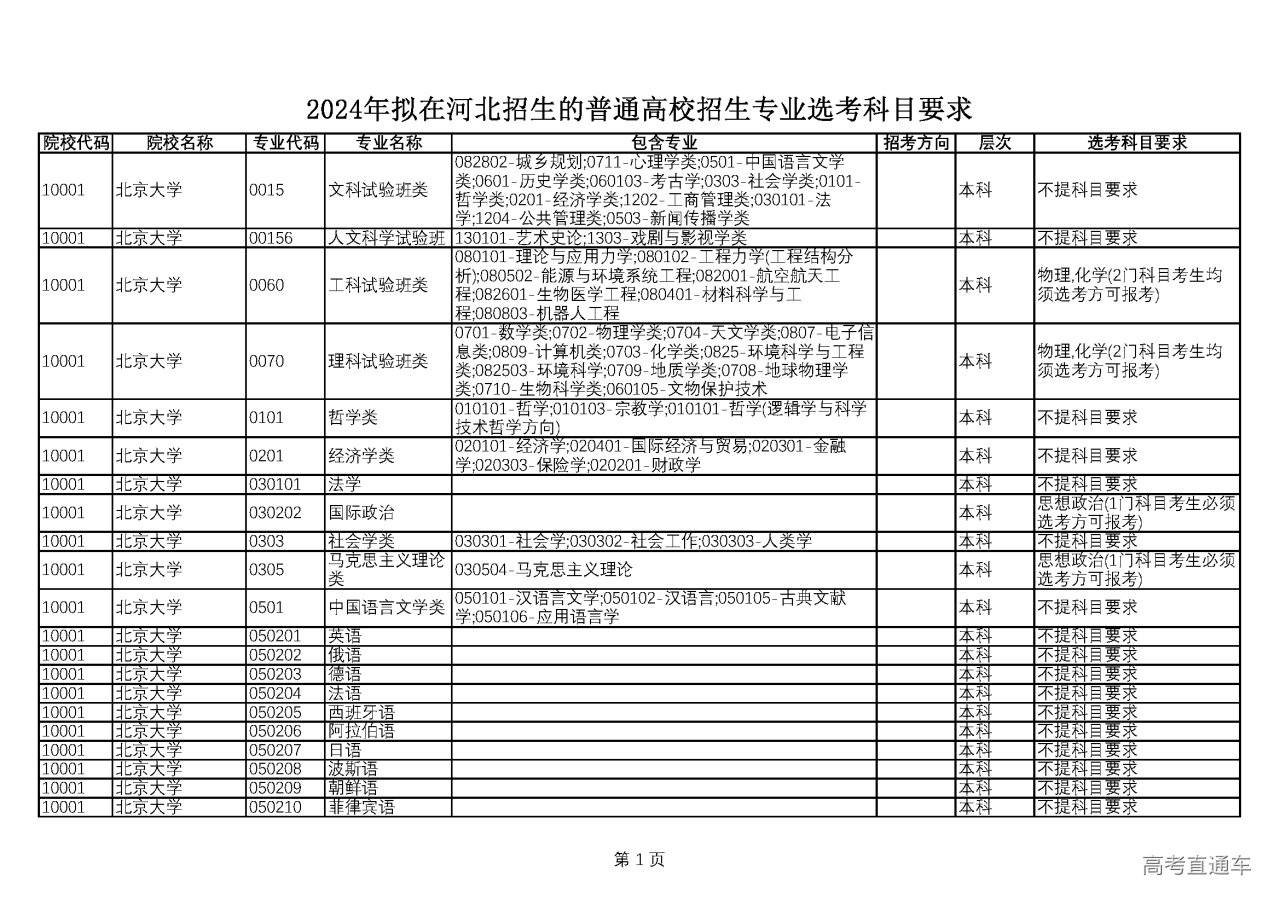 2024年拟在河北招生的普通高校招生专业选考科目要求

| 院校代码 | 院校名称 | 专业代码 | 专业名称 | 包含专业 | 招考方向 | 层次 | 选考科目要求 |
|---|---|---|---|---|---|---|---|
| 10001 | 北京大学 | 0015 | 文科试验班类 | 082802-城乡规划;0711-心理学类;0501-中国语言文学类;0601-历史学类;060103-考古学;0303-社会学类;0101-哲学类;0201-经济学类;1202-工商管理类;030101-法学;1204-公共管理类;0503-新闻传播学类 | | 本科 | 不提科目要求 |
| 10001 | 北京大学 | 00156 | 人文科学试验班 | 130101-艺术史论;1303-戏剧与影视学类 | | 本科 | 不提科目要求 |
| 10001 | 北京大学 | 0060 | 工科试验班类 | 080101-理论与应用力学;080102-工程力学(工程结构分析);080502-能源与环境系统工程;082001-航空航天工程;082601-生物医学工程;080401-材料科学与工程;080803-机器人工程 | | 本科 | 物理,化学(2门科目考生均须选考方可报考) |
| 10001 | 北京大学 | 0070 | 理科试验班类 | 0701-数学类;0702-物理学类;0704-天文学类;0807-电子信息类;0809-计算机类;0703-化学类;0825-环境科学与工程类;082503-环境科学;0709-地质学类;0708-地球物理学类;0710-生物科学类;060105-文物保护技术 | | 本科 | 物理,化学(2门科目考生均须选考方可报考) |
| 10001 | 北京大学 | 0101 | 哲学类 | 010101-哲学;010103-宗教学;010101-哲学(逻辑学与科学技术哲学方向) | | 本科 | 不提科目要求 |
| 10001 | 北京大学 | 0201 | 经济学类 | 020101-经济学;020401-国际经济与贸易;020301-金融学;020303-保险学;020201-财政学 | | 本科 | 不提科目要求 |
| 10001 | 北京大学 | 030101 | 法学 | | | 本科 | 不提科目要求 |
| 10001 | 北京大学 | 030202 | 国际政治 | | | 本科 | 思想政治(1门科目考生必须选考方可报考) |
| 10001 | 北京大学 | 0303 | 社会学类 | 030301-社会学;030302-社会工作;030303-人类学 | | 本科 | 不提科目要求 |
| 10001 | 北京大学 | 0305 | 马克思主义理论类 | 030504-马克思主义理论 | | 本科 | 思想政治(1门科目考生必须选考方可报考) |
| 10001 | 北京大学 | 0501 | 中国语言文学类 | 050101-汉语言文学;050102-汉语言;050105-古典文献学;050106-应用语言学 | | 本科 | 不提科目要求 |
| 10001 | 北京大学 | 050201 | 英语 | | | 本科 | 不提科目要求 |
| 10001 | 北京大学 | 050202 | 俄语 | | | 本科 | 不提科目要求 |
| 10001 | 北京大学 | 050203 | 德语 | | | 本科 | 不提科目要求 |
| 10001 | 北京大学 | 050204 | 法语 | | | 本科 | 不提科目要求 |
| 10001 | 北京大学 | 050205 | 西班牙语 | | | 本科 | 不提科目要求 |
| 10001 | 北京大学 | 050206 | 阿拉伯语 | | | 本科 | 不提科目要求 |
| 10001 | 北京大学 | 050207 | 日语 | | | 本科 | 不提科目要求 |
| 10001 | 北京大学 | 050208 | 波斯语 | | | 本科 | 不提科目要求 |
| 10001 | 北京大学 | 050209 | 朝鲜语 | | | 本科 | 不提科目要求 |
| 10001 | 北京大学 | 050210 | 菲律宾语 | | | 本科 | 不提科目要求 |

第 1 页

高考直通车